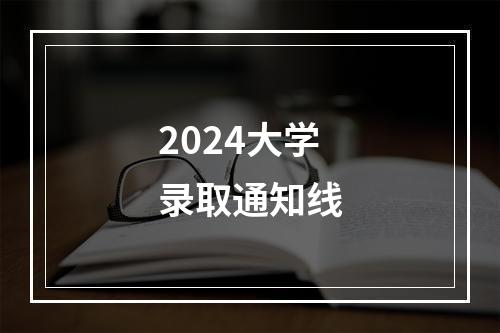 2024大学
录取通知线